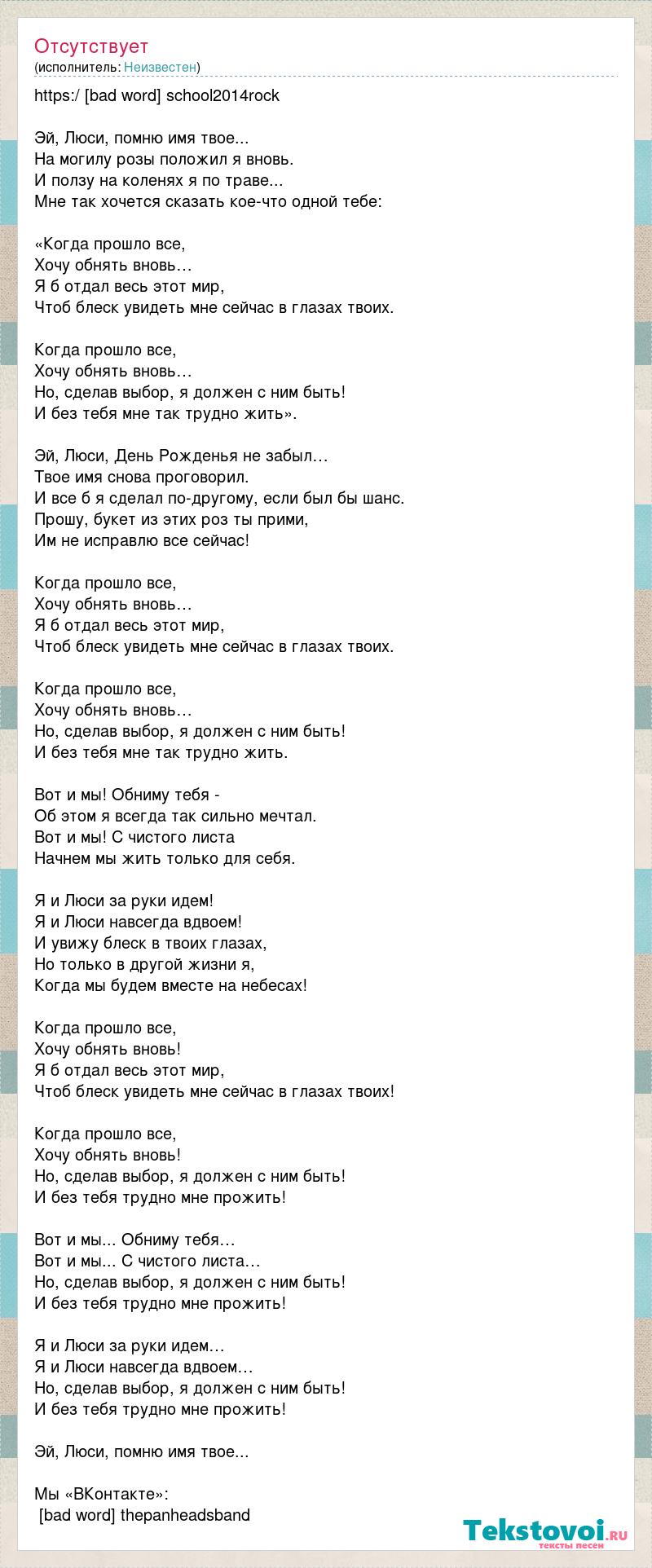 Отсутствует
(исполнитель: Неизвестен)

https:/ [bad word] school2014rock

Эй, Люси, помню имя твое...
На могилу розы положил я вновь.
И ползу на коленях я по траве...
Мне так хочется сказать кое-что одной тебе:

«Когда прошло все,
Хочу обнять вновь…
Я б отдал весь этот мир,
Чтоб блеск увидеть мне сейчас в глазах твоих.

Когда прошло все,
Хочу обнять вновь…
Но, сделав выбор, я должен с ним быть!
И без тебя мне так трудно жить».

Эй, Люси, День Рожденья не забыл…
Твое имя снова проговорил.
И все б я сделал по-другому, если был бы шанс.
Прошу, букет из этих роз ты прими,
Им не исправлю все сейчас!

Когда прошло все,
Хочу обнять вновь…
Я б отдал весь этот мир,
Чтоб блеск увидеть мне сейчас в глазах твоих.

Когда прошло все,
Хочу обнять вновь…
Но, сделав выбор, я должен с ним быть!
И без тебя мне так трудно жить.

Вот и мы! Обниму тебя -
Об этом я всегда так сильно мечтал.
Вот и мы! С чистого листа
Начнем мы жить только для себя.

Я и Люси за руки идем!
Я и Люси навсегда вдвоем!
И увижу блеск в твоих глазах,
Но только в другой жизни я,
Когда мы будем вместе на небесах!

Когда прошло все,
Хочу обнять вновь!
Я б отдал весь этот мир,
Чтоб блеск увидеть мне сейчас в глазах твоих!

Когда прошло все,
Хочу обнять вновь!
Но, сделав выбор, я должен с ним быть!
И без тебя трудно мне прожить!

Вот и мы... Обниму тебя…
Вот и мы... С чистого листа…
Но, сделав выбор, я должен с ним быть!
И без тебя трудно мне прожить!

Я и Люси за руки идем…
Я и Люси навсегда вдвоем…
Но, сделав выбор, я должен с ним быть!
И без тебя трудно мне прожить!

Эй, Люси, помню имя твое...

Мы «ВКонтакте»:
[bad word] thepanheadsband

Tekstovoi.ru
тексты песен